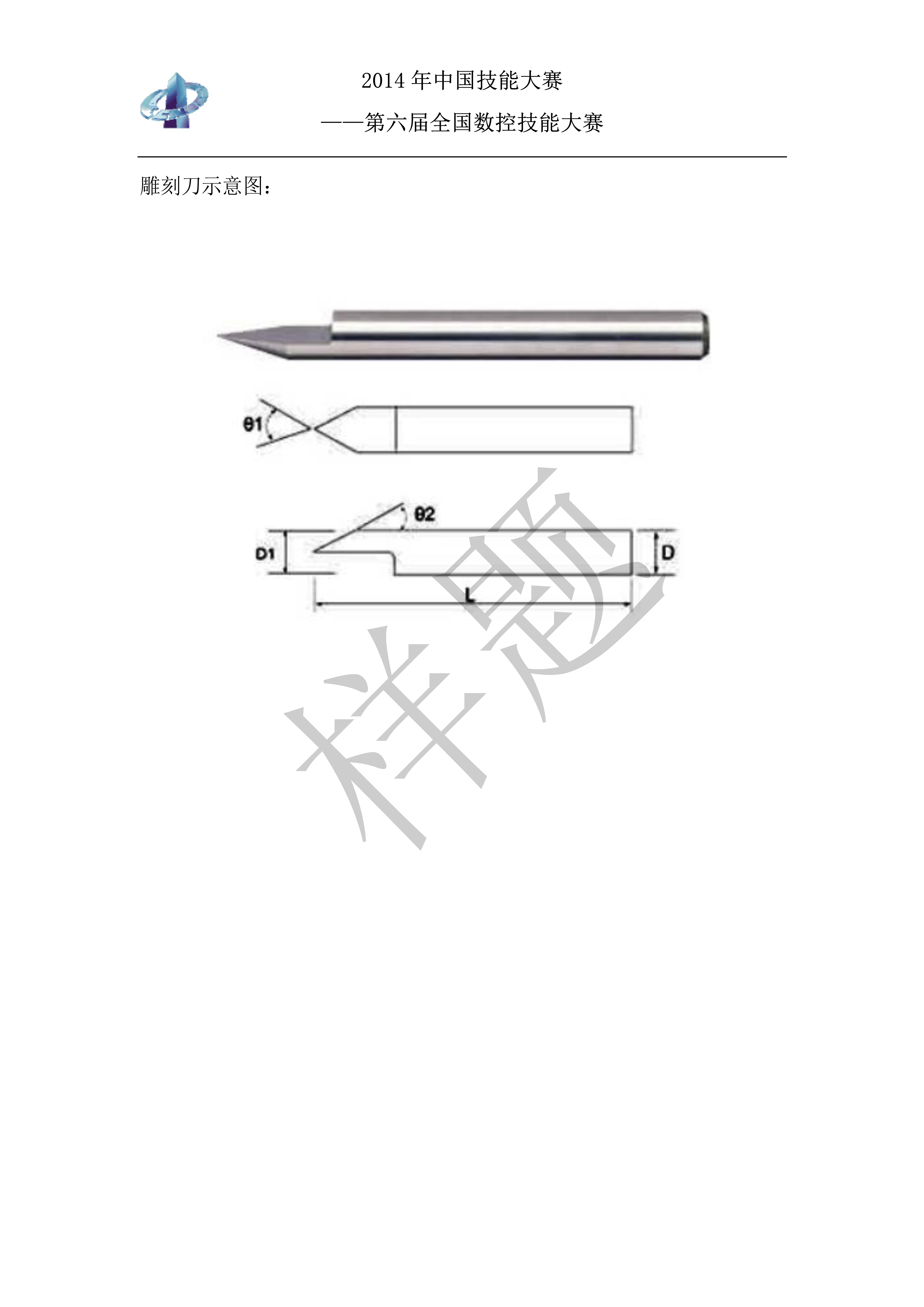 2014年中国技能大赛

——第六届全国数控技能大赛

雕刻刀示意图：

θ1

θ2

D1

D

L

样题